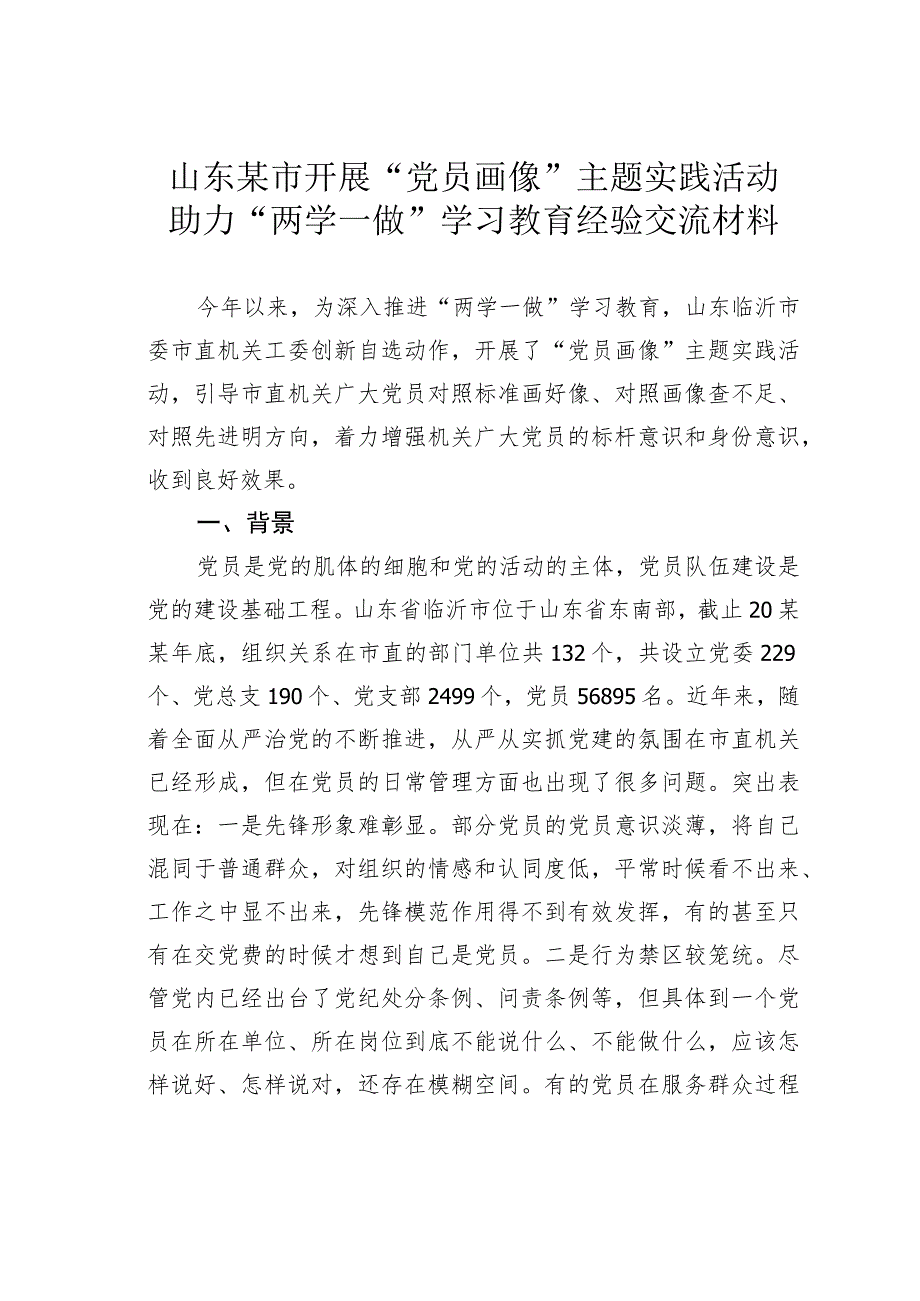 山东某市开展“党员画像”主题实践活动助力“两学一做”学习教育经验交流材料

今年以来，为深入推进“两学一做”学习教育，山东临沂市委市直机关工委创新自选动作，开展了“党员画像”主题实践活动，引导市直机关广大党员对照标准画好像、对照画像查不足、对照先进明方向，着力增强机关广大党员的标杆意识和身份意识，收到良好效果。

一、背景

党员是党的肌体的细胞和党的活动的主体，党员队伍建设是党的建设基础工程。山东省临沂市位于山东省东南部，截止20某某年底，组织关系在市直的部门单位共132个，共设立党委229个、党总支190个、党支部2499个，党员56895名。近年来，随着全面从严治党的不断推进，从严从实抓党建的氛围在市直机关已经形成，但在党员的日常管理方面也出现了很多问题。突出表现在：一是先锋形象难彰显。部分党员的党员意识淡薄，将自己混同于普通群众，对组织的情感和认同度低，平常时候看不出来、工作之中显不出来，先锋模范作用得不到有效发挥，有的甚至只有在交党费的时候才想到自己是党员。二是行为禁区较笼统。尽管党内已经出台了党纪处分条例、问责条例等，但具体到一个党员在所在单位、所在岗位到底不能说什么、不能做什么，应该怎样说好、怎样说对，还存在模糊空间。有的党员在服务群众过程